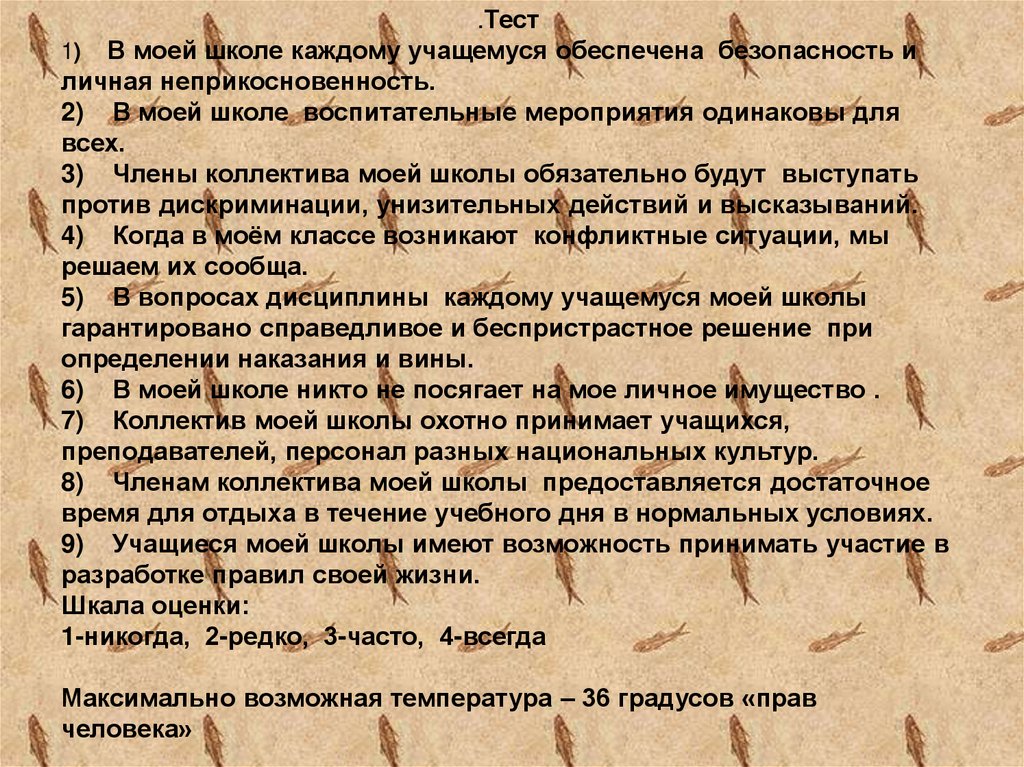 .Тест

1) В моей школе каждому учащемуся обеспечена безопасность и личная неприкосновенность.
2) В моей школе воспитательные мероприятия одинаковы для всех.
3) Члены коллектива моей школы обязательно будут выступать против дискриминации, унизительных действий и высказываний.
4) Когда в моём классе возникают конфликтные ситуации, мы решаем их сообща.
5) В вопросах дисциплины каждому учащемуся моей школы гарантировано справедливое и беспристрастное решение при определении наказания и вины.
6) В моей школе никто не посягает на мое личное имущество .
7) Коллектив моей школы охотно принимает учащихся, преподавателей, персонал разных национальных культур.
8) Членам коллектива моей школы предоставляется достаточное время для отдыха в течение учебного дня в нормальных условиях.
9) Учащиеся моей школы имеют возможность принимать участие в разработке правил своей жизни.
Шкала оценки:
1-никогда, 2-редко, 3-часто, 4-всегда

Максимально возможная температура – 36 градусов «прав человека»